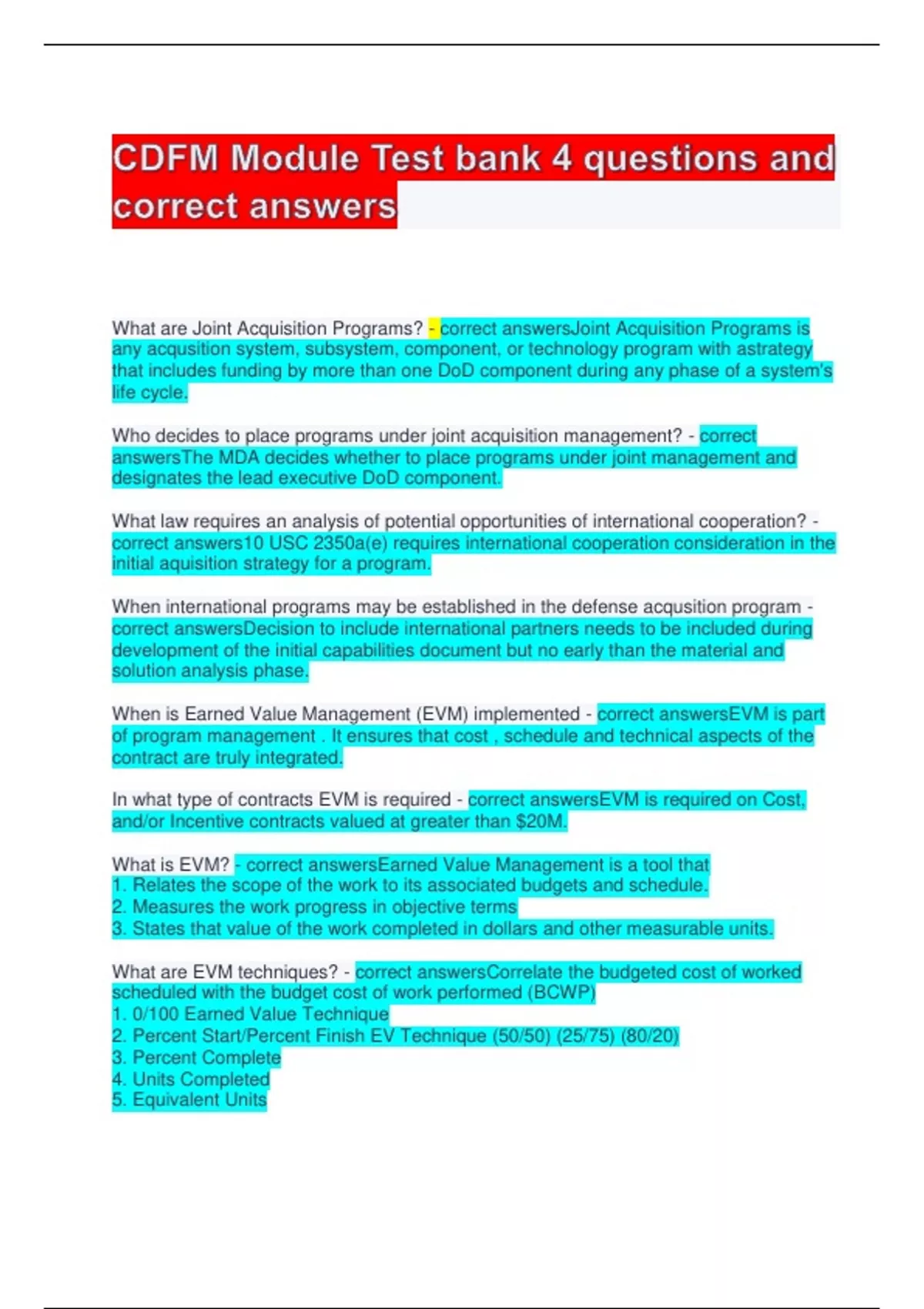 CDFM Module Test bank 4 questions and correct answers

What are Joint Acquisition Programs? - correct answersJoint Acquisition Programs is any acqusition system, subsystem, component, or technology program with astrategy that includes funding by more than one DoD component during any phase of a system's life cycle.

Who decides to place programs under joint acquisition management? - correct answersThe MDA decides whether to place programs under joint management and designates the lead executive DoD component.

What law requires an analysis of potential opportunities of international cooperation? - correct answers10 USC 2350a(e) requires international cooperation consideration in the initial aquisition strategy for a program.

When international programs may be established in the defense acqusition program - correct answersDecision to include international partners needs to be included during development of the initial capabilities document but no early than the material and solution analysis phase.

When is Earned Value Management (EVM) implemented - correct answersEVM is part of program management . It ensures that cost , schedule and technical aspects of the contract are truly integrated.

In what type of contracts EVM is required - correct answersEVM is required on Cost, and/or Incentive contracts valued at greater than $20M.

What is EVM? - correct answersEarned Value Management is a tool that
1. Relates the scope of the work to its associated budgets and schedule.
2. Measures the work progress in objective terms
3. States that value of the work completed in dollars and other measurable units.

What are EVM techniques? - correct answersCorrelate the budgeted cost of worked scheduled with the budget cost of work performed (BCWP)
1. 0/100 Earned Value Technique
2. Percent Start/Percent Finish EV Technique (50/50) (25/75) (80/20)
3. Percent Complete
4. Units Completed
5. Equivalent Units